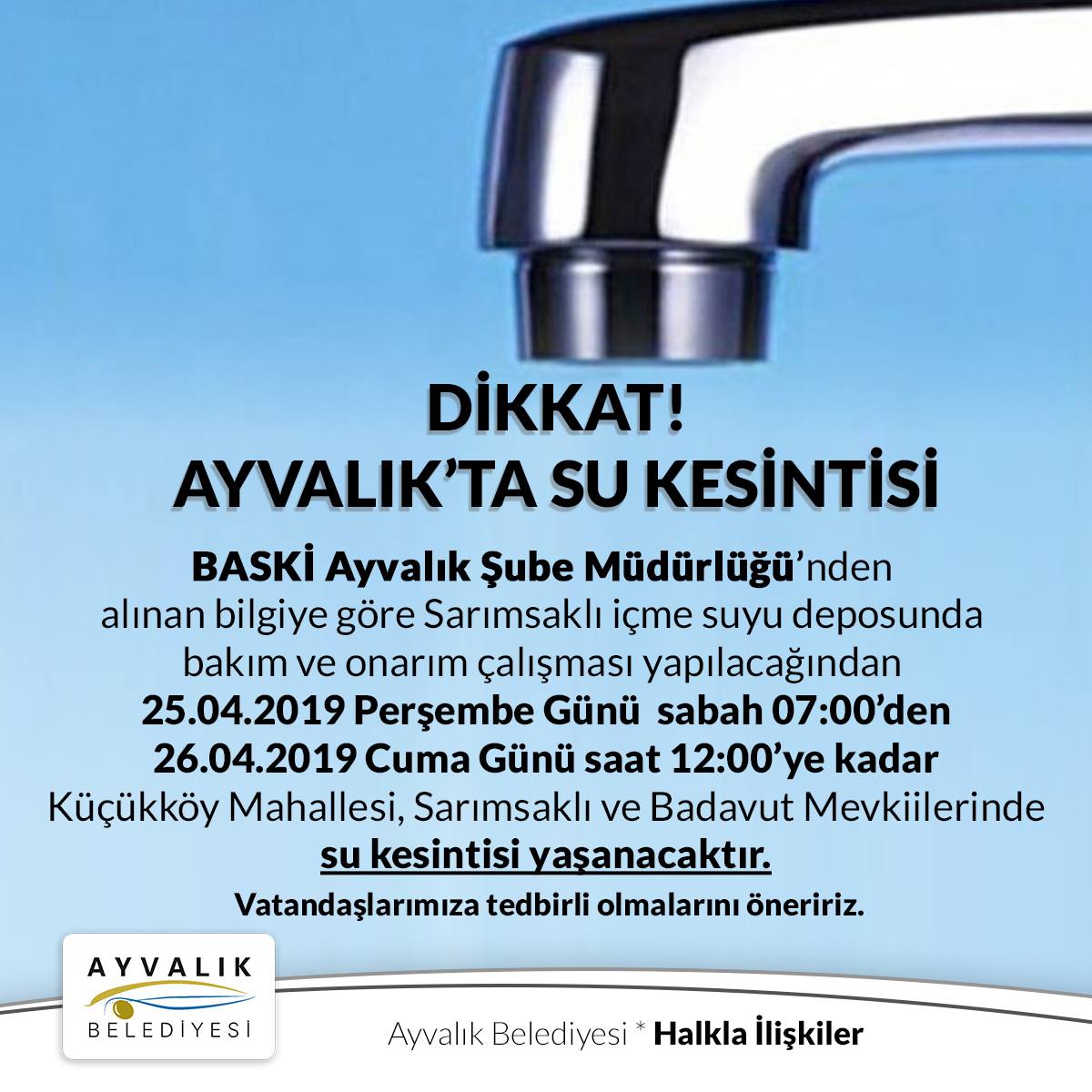 DİKKAT!
AYVALIK'TA SU KESİNTİSİ

BASKİ Ayvalık Şube Müdürlüğü'nden alınan bilgiye göre Sarımsaklı içme suyu deposunda bakım ve onarım çalışması yapılacağından 25.04.2019 Perşembe Günü sabah 07:00'den 26.04.2019 Cuma Günü saat 12:00'ye kadar Küçükköy Mahallesi, Sarımsaklı ve Badavut Mevkiilerinde su kesintisi yaşanacaktır.

Vatandaşlarımıza tedbirli olmalarını öneririz.

AYVALIK
BELEDİYESİ

Ayvalık Belediyesi * Halkla İlişkiler